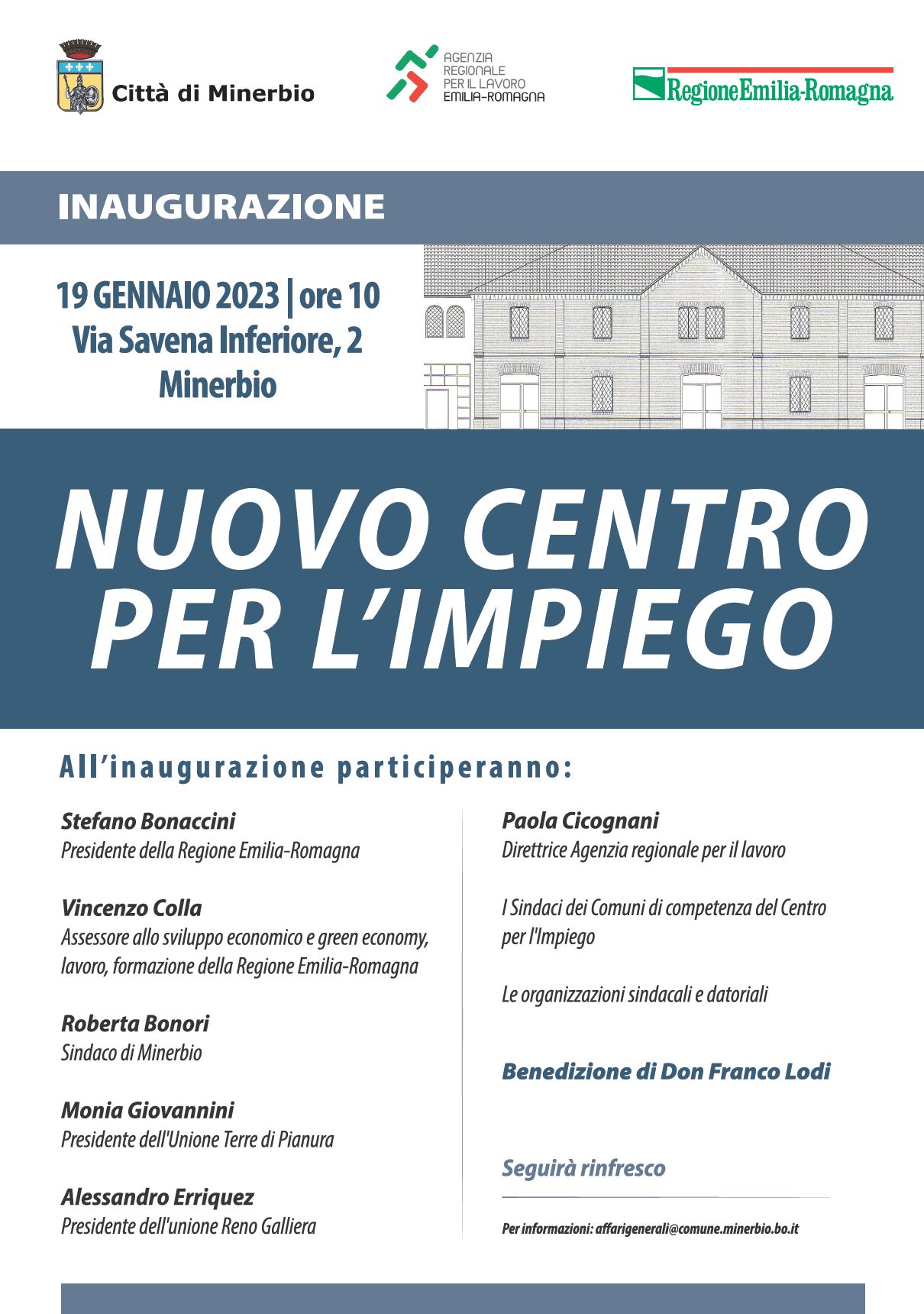 Città di Minerbio

AGENZIA REGIONALE PER IL LAVORO EMILIA-ROMAGNA

RegioneEmilia-Romagna

INAUGURAZIONE

19 GENNAIO 2023 | ore 10
Via Savena Inferiore, 2
Minerbio

NUOVO CENTRO PER L'IMPIEGO

All'inaugurazione parteciperanno:

Stefano Bonaccini
Presidente della Regione Emilia-Romagna

Vincenzo Colla
Assessore allo sviluppo economico e green economy, lavoro, formazione della Regione Emilia-Romagna

Roberta Bonori
Sindaco di Minerbio

Monia Giovannini
Presidente dell'Unione Terre di Pianura

Alessandro Erriquez
Presidente dell'unione Reno Galliera

Paola Cicognani
Direttrice Agenzia regionale per il lavoro

I Sindaci dei Comuni di competenza del Centro per l'Impiego

Le organizzazioni sindacali e datoriali

Benedizione di Don Franco Lodi

Seguirà rinfresco

Per informazioni: affarigenerali@comune.minerbio.bo.it